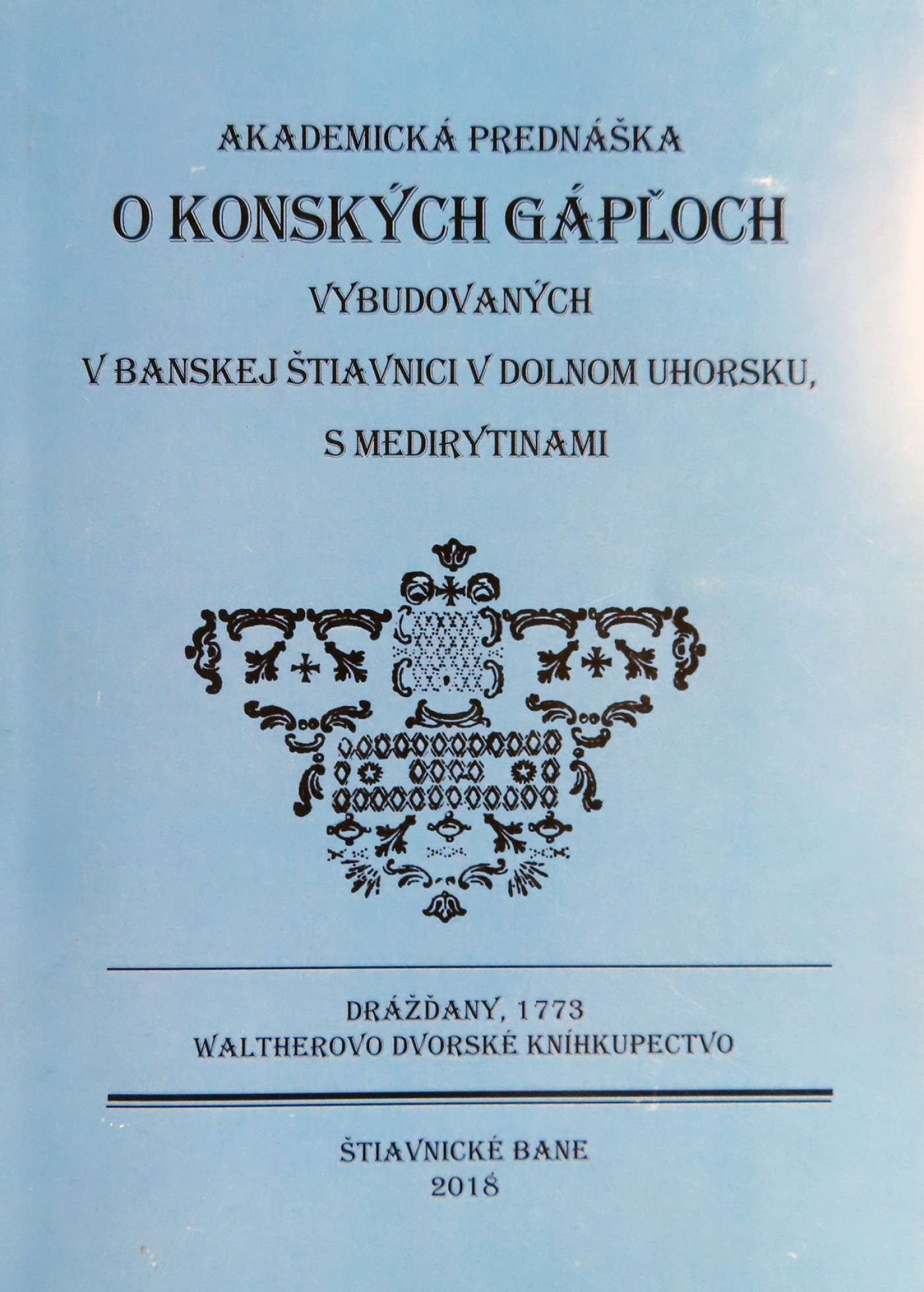 AKADEMICKÁ PREDNÁŠKA

O KONSKÝCH GÁPĽOCH

VYBUDOVANÝCH

V BANSKEJ ŠTIAVNICI V DOLNOM UHORSKU,

S MEDIRYTINAMI

DRÁŽĎANY, 1773
WALTHEROVO DVORSKÉ KNÍHKUPECTVO

ŠTIAVNICKÉ BANE
2018